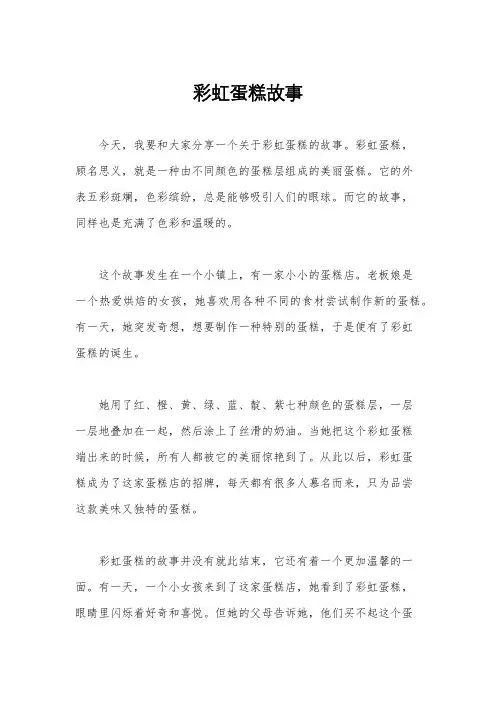 彩虹蛋糕故事

今天，我要和大家分享一个关于彩虹蛋糕的故事。彩虹蛋糕，顾名思义，就是一种由不同颜色的蛋糕层组成的美丽蛋糕。它的外表五彩斑斓，色彩缤纷，总是能够吸引人们的眼球。而它的故事，同样也是充满了色彩和温暖的。

这个故事发生在一个小镇上，有一家小小的蛋糕店。老板娘是一个热爱烘焙的女孩，她喜欢用各种不同的食材尝试制作新的蛋糕。有一天，她突发奇想，想要制作一种特别的蛋糕，于是便有了彩虹蛋糕的诞生。

她用了红、橙、黄、绿、蓝、靛、紫七种颜色的蛋糕层，一层一层地叠加在一起，然后涂上了丝滑的奶油。当她把这个彩虹蛋糕端出来的时候，所有人都被它的美丽惊艳到了。从此以后，彩虹蛋糕成为了这家蛋糕店的招牌，每天都有很多人慕名而来，只为品尝这款美味又独特的蛋糕。

彩虹蛋糕的故事并没有就此结束，它还有着一个更加温馨的一面。有一天，一个小女孩来到了这家蛋糕店，她看到了彩虹蛋糕，眼睛里闪烁着好奇和喜悦。但她的父母告诉她，他们买不起这个蛋